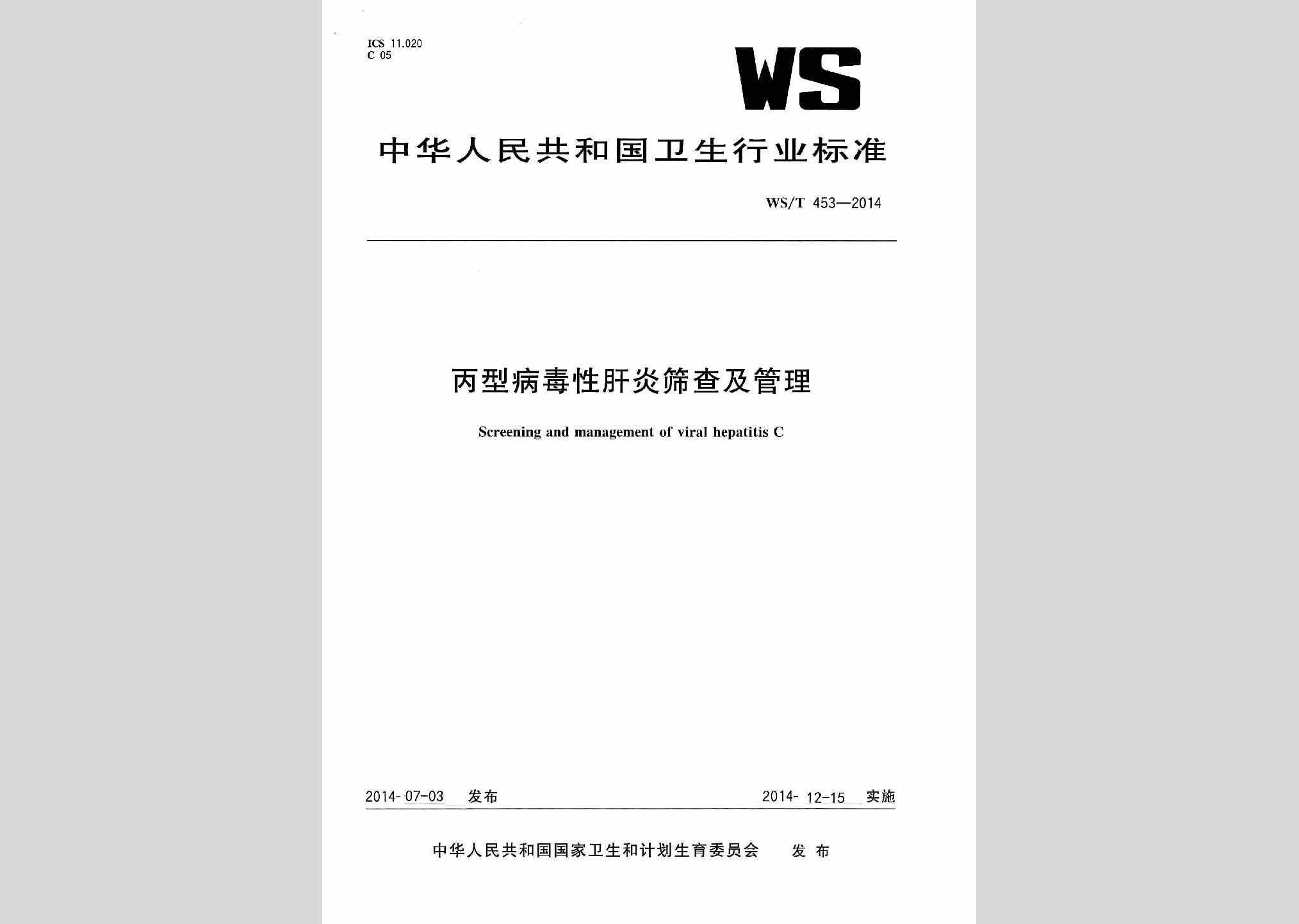 ICS 11.020
C 05

WS

中华人民共和国卫生行业标准

WS/T 453—2014

丙型病毒性肝炎筛查及管理

Screening and management of viral hepatitis C

2014-07-03 发布

2014-12-15 实施

中华人民共和国国家卫生和计划生育委员会 发布